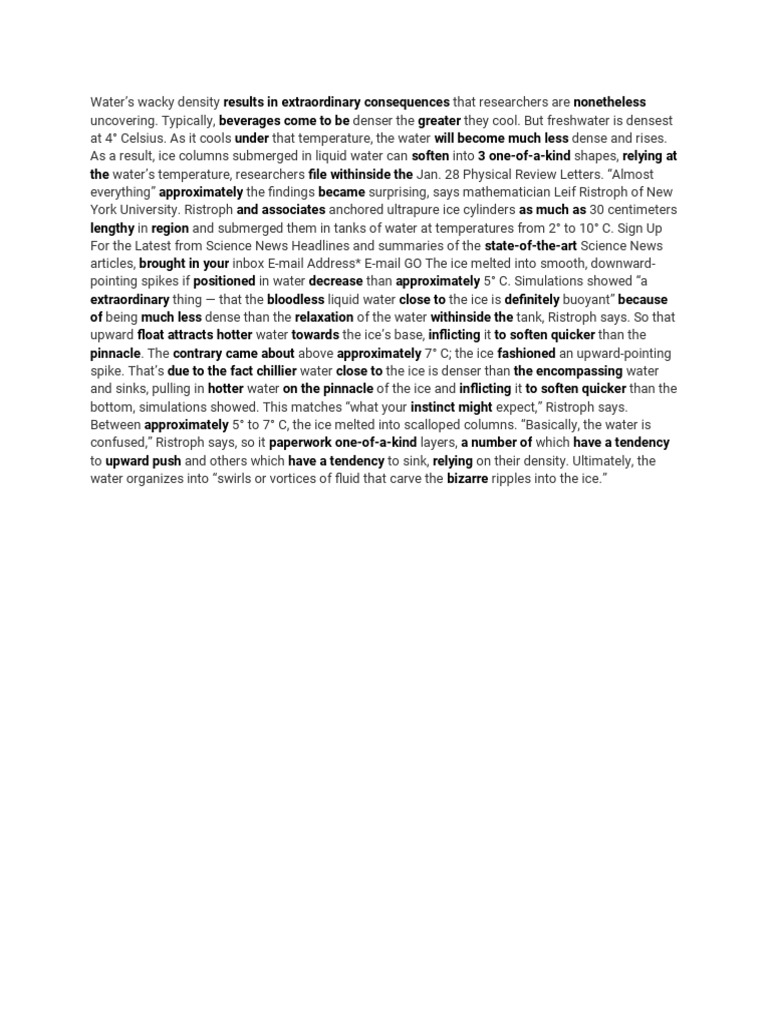 Water's wacky density results in extraordinary consequences that researchers are nonetheless uncovering. Typically, beverages come to be denser the greater they cool. But freshwater is densest at 4° Celsius. As it cools under that temperature, the water will become much less dense and rises. As a result, ice columns submerged in liquid water can soften into 3 one-of-a-kind shapes, relying at the water's temperature, researchers file withinside the Jan. 28 Physical Review Letters. "Almost everything" approximately the findings became surprising, says mathematician Leif Ristroph of New York University. Ristroph and associates anchored ultrapure ice cylinders as much as 30 centimeters lengthy in region and submerged them in tanks of water at temperatures from 2° to 10° C. Sign Up For the Latest from Science News Headlines and summaries of the state-of-the-art Science News articles, brought in your inbox E-mail Address* E-mail GO The ice melted into smooth, downward-pointing spikes if positioned in water decrease than approximately 5° C. Simulations showed "a extraordinary thing — that the bloodless liquid water close to the ice is definitely buoyant" because of being much less dense than the relaxation of the water withinside the tank, Ristroph says. So that upward float attracts hotter water towards the ice's base, inflicting it to soften quicker than the pinnacle. The contrary came about above approximately 7° C; the ice fashioned an upward-pointing spike. That's due to the fact chillier water close to the ice is denser than the encompassing water and sinks, pulling in hotter water on the pinnacle of the ice and inflicting it to soften quicker than the bottom, simulations showed. This matches "what your instinct might expect," Ristroph says. Between approximately 5° to 7° C, the ice melted into scalloped columns. "Basically, the water is confused," Ristroph says, so it paperwork one-of-a-kind layers, a number of which have a tendency to upward push and others which have a tendency to sink, relying on their density. Ultimately, the water organizes into "swirls or vortices of fluid that carve the bizarre ripples into the ice."